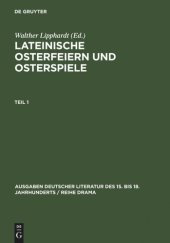 DE GRUYTER

Walther Lipphardt (Ed.)

LATEINISCHE OSTERFEIERN UND OSTERSPIELE

TEIL 1

AUSGABEN DEUTSCHER LITERATUR DES 15. BIS 18. JAHRHUNDERTS / REIHE DRAMA

DE G